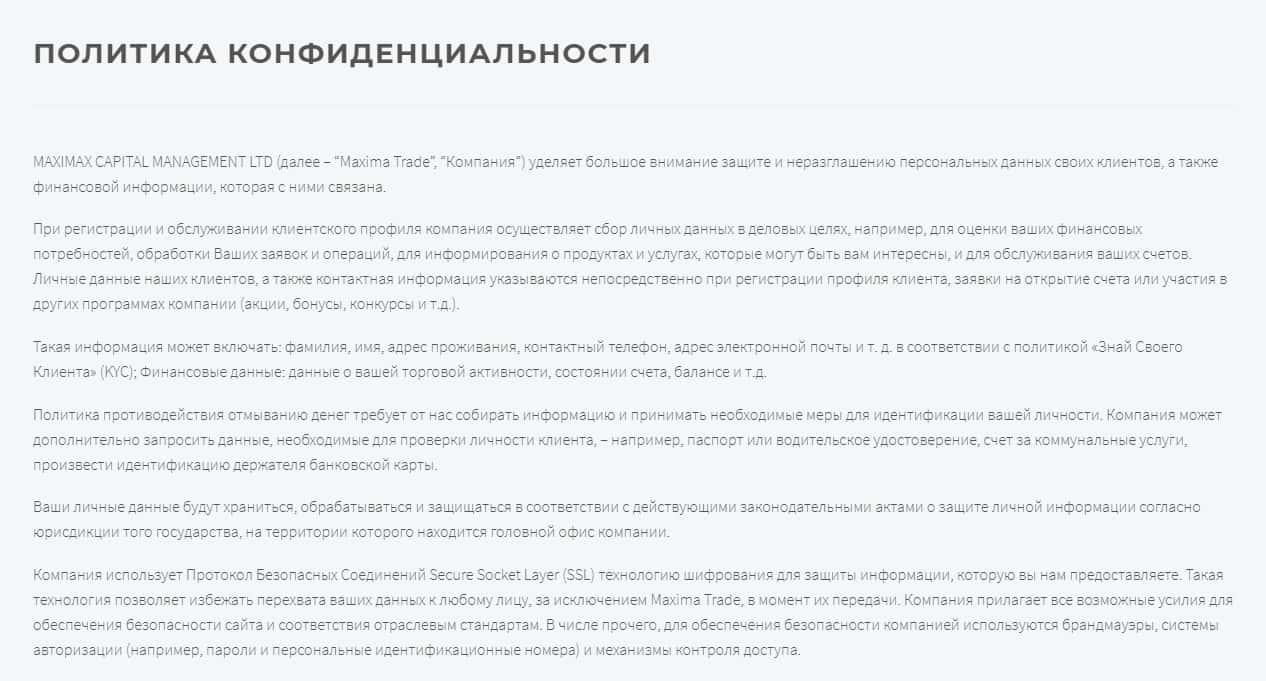 ПОЛИТИКА КОНФИДЕНЦИАЛЬНОСТИ

MAXIMAX CAPITAL MANAGEMENT LTD (далее – "Maxima Trade", "Компания") уделяет большое внимание защите и неразглашению персональных данных своих клиентов, а также финансовой информации, которая с ними связана.

При регистрации и обслуживании клиентского профиля компания осуществляет сбор личных данных в деловых целях, например, для оценки ваших финансовых потребностей, обработки Ваших заявок и операций, для информирования о продуктах и услугах, которые могут быть вам интересны, и для обслуживания ваших счетов. Личные данные наших клиентов, а также контактная информация указываются непосредственно при регистрации профиля клиента, заявки на открытие счета или участия в других программах компании (акции, бонусы, конкурсы и т.д.).

Такая информация может включать: фамилия, имя, адрес проживания, контактный телефон, адрес электронной почты и т. д. в соответствии с политикой «Знай Своего Клиента» (KYC); Финансовые данные: данные о вашей торговой активности, состоянии счета, балансе и т.д.

Политика противодействия отмыванию денег требует от нас собирать информацию и принимать необходимые меры для идентификации вашей личности. Компания может дополнительно запросить данные, необходимые для проверки личности клиента, – например, паспорт или водительское удостоверение, счет за коммунальные услуги, произвести идентификацию держателя банковской карты.

Ваши личные данные будут храниться, обрабатываться и защищаться в соответствии с действующими законодательными актами о защите личной информации согласно юрисдикции того государства, на территории которого находится головной офис компании.

Компания использует Протокол Безопасных Соединений Secure Socket Layer (SSL) технологию шифрования для защиты информации, которую вы нам предоставляете. Такая технология позволяет избежать перехвата ваших данных к любому лицу, за исключением Maxima Trade, в момент их передачи. Компания прилагает все возможные усилия для обеспечения безопасности сайта и соответствия отраслевым стандартам. В числе прочего, для обеспечения безопасности компанией используются брандмауэры, системы авторизации (например, пароли и персональные идентификационные номера) и механизмы контроля доступа.